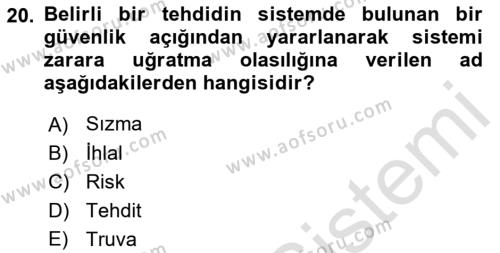 20. Belirli bir tehdidin sistemde bulunan bir güvenlik açığından yararlanarak sistemi zarara uğratma olasılığına verilen ad aşağıdakilerden hangisidir?

A) Sızma
B) İhlal
C) Risk
D) Tehdit
E) Truva

www.aofsoru.com
www.aofsoru.com
www.aofsoru.com
www.aofsoru.com
sistemi